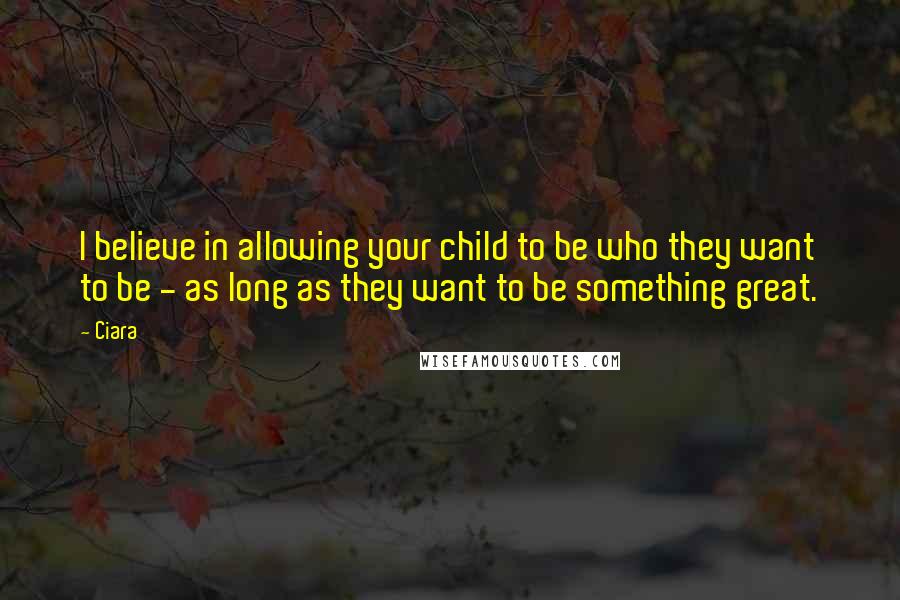 I believe in allowing your child to be who they want to be - as long as they want to be something great.

- Ciara

WISEFAMOUSQUOTES.COM